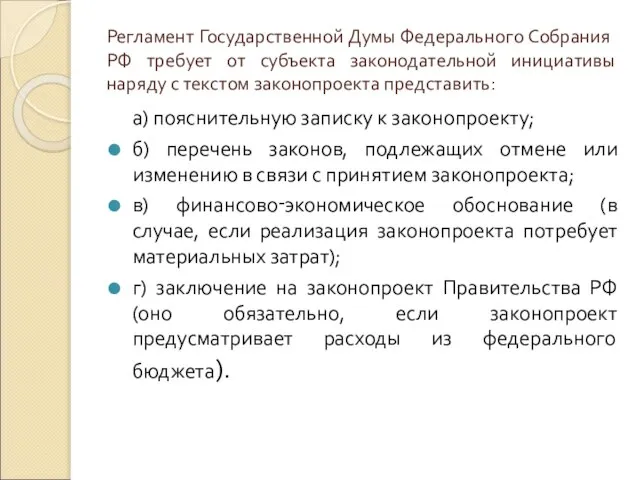 Регламент Государственной Думы Федерального Собрания РФ требует от субъекта законодательной инициативы наряду с текстом законопроекта представить:

а) пояснительную записку к законопроекту;

б) перечень законов, подлежащих отмене или изменению в связи с принятием законопроекта;

в) финансово-экономическое обоснование (в случае, если реализация законопроекта потребует материальных затрат);

г) заключение на законопроект Правительства РФ (оно обязательно, если законопроект предусматривает расходы из федерального бюджета).